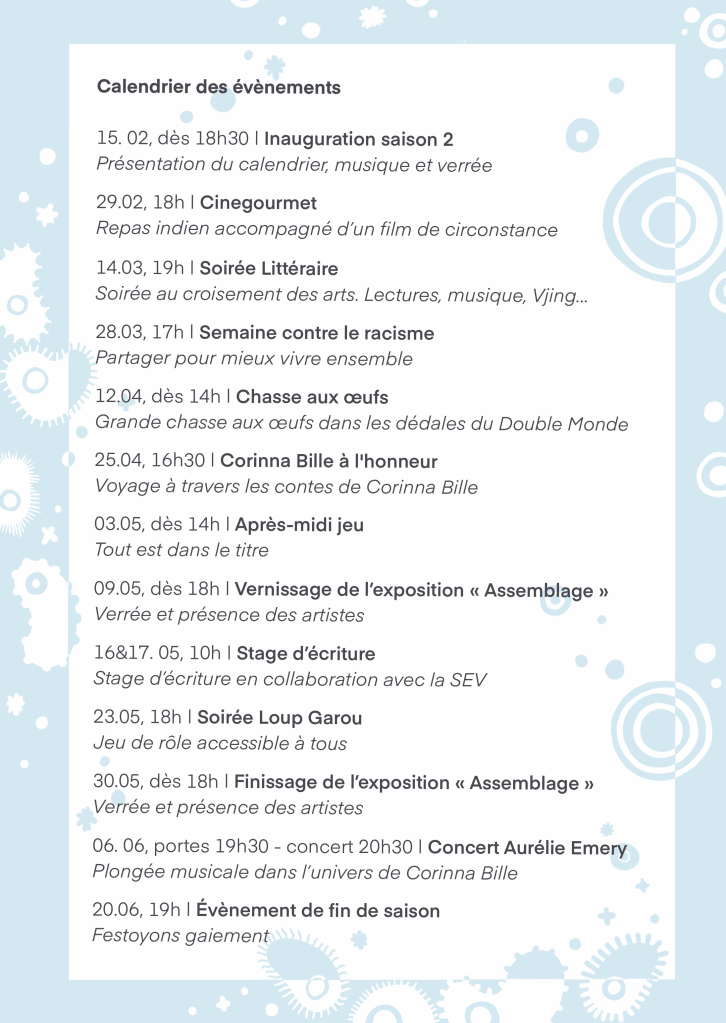 Calendrier des évènements

15. 02, dès 18h30 | Inauguration saison 2
Présentation du calendrier, musique et verrée

29.02, 18h | Cinegourmet
Repas indien accompagné d'un film de circonstance

14.03, 19h | Soirée Littéraire
Soirée au croisement des arts. Lectures, musique, Vjing...

28.03, 17h | Semaine contre le racisme
Partager pour mieux vivre ensemble

12.04, dès 14h | Chasse aux œufs
Grande chasse aux œufs dans les dédales du Double Monde

25.04, 16h30 | Corinna Bille à l'honneur
Voyage à travers les contes de Corinna Bille

03.05, dès 14h | Après-midi jeu
Tout est dans le titre

09.05, dès 18h | Vernissage de l'exposition « Assemblage »
Verrée et présence des artistes

16&17. 05, 10h | Stage d'écriture
Stage d'écriture en collaboration avec la SEV

23.05, 18h | Soirée Loup Garou
Jeu de rôle accessible à tous

30.05, dès 18h | Finissage de l'exposition « Assemblage »
Verrée et présence des artistes

06. 06, portes 19h30 - concert 20h30 | Concert Aurélie Emery
Plongée musicale dans l'univers de Corinna Bille

20.06, 19h | Évènement de fin de saison
Festoyons gaiement